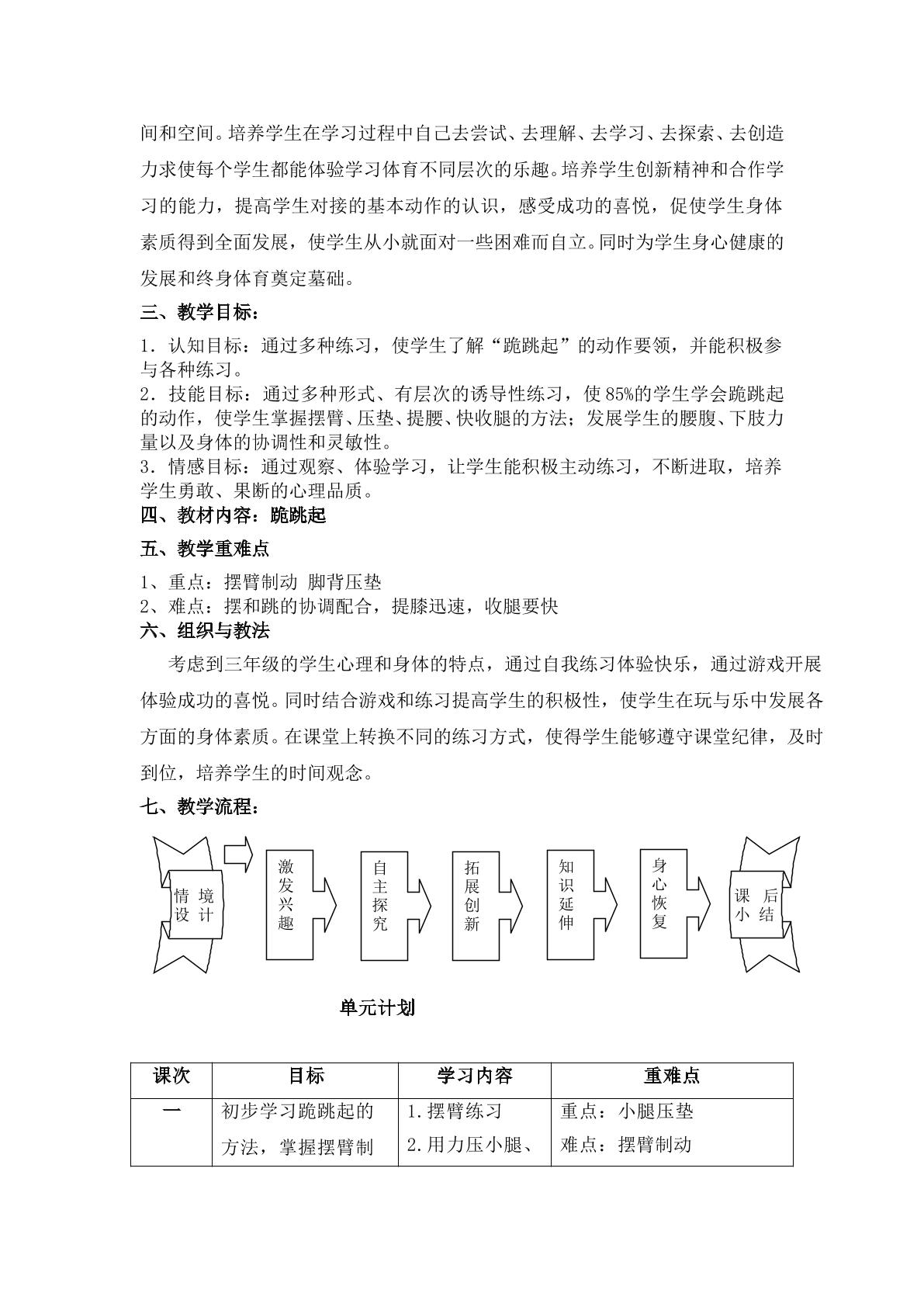 间和空间。培养学生在学习过程中自己去尝试、去理解、去学习、去探索、去创造力求使每个学生都能体验学习体育不同层次的乐趣。培养学生创新精神和合作学习的能力，提高学生对接的基本动作的认识，感受成功的喜悦，促使学生身体素质得到全面发展，使学生从小就面对一些困难而自立。同时为学生身心健康的发展和终身体育奠定墓础。

三、教学目标：

1．认知目标：通过多种练习，使学生了解“跪跳起”的动作要领，并能积极参与各种练习。
2．技能目标：通过多种形式、有层次的诱导性练习，使85%的学生学会跪跳起的动作，使学生掌握摆臂、压垫、提腰、快收腿的方法；发展学生的腰腹、下肢力量以及身体的协调性和灵敏性。
3．情感目标：通过观察、体验学习，让学生能积极主动练习，不断进取，培养学生勇敢、果断的心理品质。

四、教材内容：跪跳起

五、教学重难点

1、重点：摆臂制动 脚背压垫
2、难点：摆和跳的协调配合，提膝迅速，收腿要快

六、组织与教法

考虑到三年级的学生心理和身体的特点，通过自我练习体验快乐，通过游戏开展体验成功的喜悦。同时结合游戏和练习提高学生的积极性，使学生在玩与乐中发展各方面的身体素质。在课堂上转换不同的练习方式，使得学生能够遵守课堂纪律，及时到位，培养学生的时间观念。

七、教学流程：

情境设计

激发兴趣

自主探究

拓展创新

知识延伸

身心恢复

课后小结

单元计划

| 课次 | 目标 | 学习内容 | 重难点 |
|---|---|---|---|
| 一 | 初步学习跪跳起的方法，掌握摆臂制 | 1.摆臂练习 2.用力压小腿、 | 重点：小腿压垫 难点：摆臂制动 |